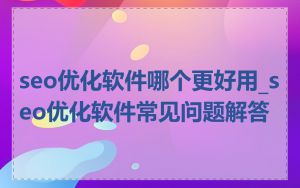 seo优化软件哪个更好用_seo优化软件常见问题解答